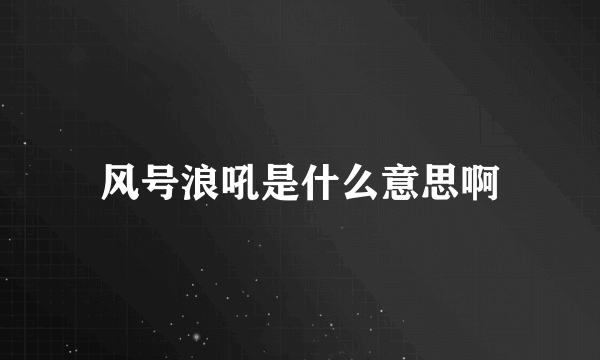 风号浪吼是什么意思啊